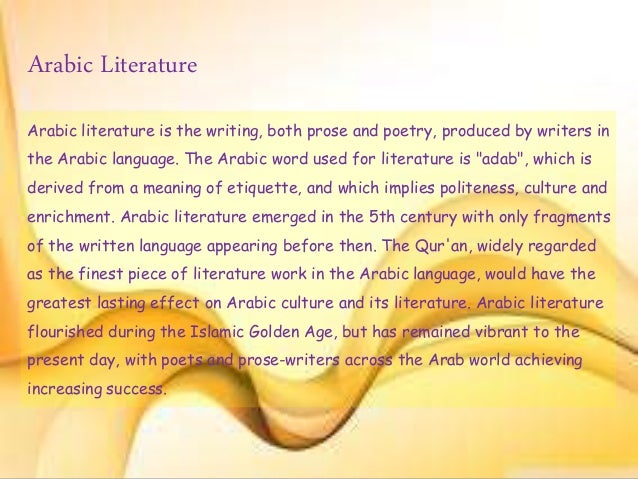 Arabic Literature

Arabic literature is the writing, both prose and poetry, produced by writers in the Arabic language. The Arabic word used for literature is "adab", which is derived from a meaning of etiquette, and which implies politeness, culture and enrichment. Arabic literature emerged in the 5th century with only fragments of the written language appearing before then. The Qur'an, widely regarded as the finest piece of literature work in the Arabic language, would have the greatest lasting effect on Arabic culture and its literature. Arabic literature flourished during the Islamic Golden Age, but has remained vibrant to the present day, with poets and prose-writers across the Arab world achieving increasing success.